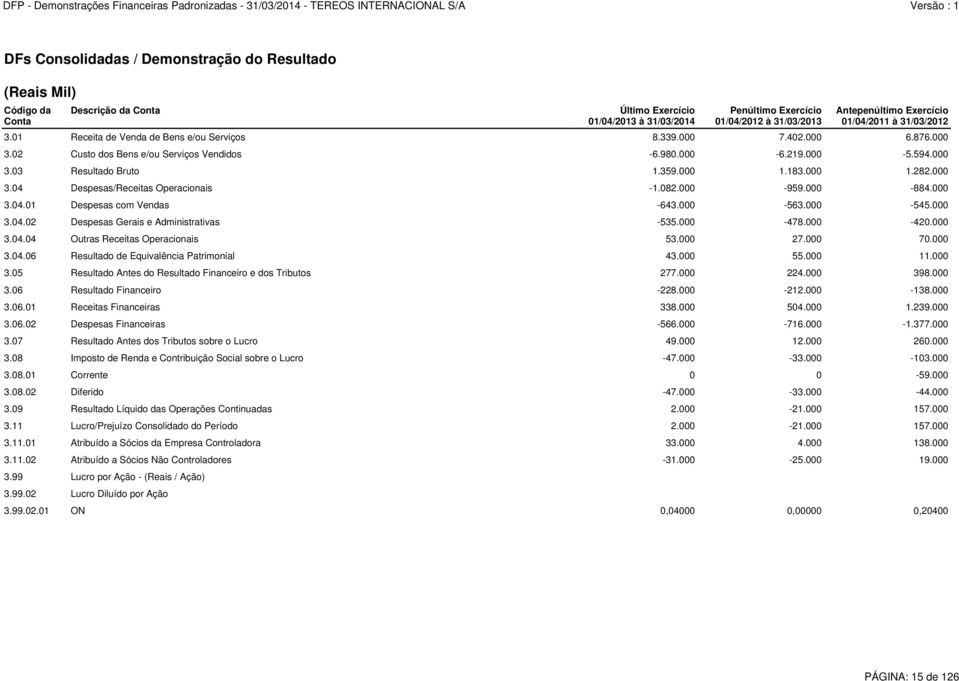 DFP - Demonstrações Financeiras Padronizadas - 31/03/2014 - TEREOS INTERNACIONAL S/A

Versão : 1

DFs Consolidadas / Demonstração do Resultado

(Reais Mil)

| Código da Conta | Descrição da Conta | Último Exercício 01/04/2013 à 31/03/2014 | Penúltimo Exercício 01/04/2012 à 31/03/2013 | Antepenúltimo Exercício 01/04/2011 à 31/03/2012 |
|---|---|---|---|---|
| 3.01 | Receita de Venda de Bens e/ou Serviços | 8.339.000 | 7.402.000 | 6.876.000 |
| 3.02 | Custo dos Bens e/ou Serviços Vendidos | -6.980.000 | -6.219.000 | -5.594.000 |
| 3.03 | Resultado Bruto | 1.359.000 | 1.183.000 | 1.282.000 |
| 3.04 | Despesas/Receitas Operacionais | -1.082.000 | -959.000 | -884.000 |
| 3.04.01 | Despesas com Vendas | -643.000 | -563.000 | -545.000 |
| 3.04.02 | Despesas Gerais e Administrativas | -535.000 | -478.000 | -420.000 |
| 3.04.04 | Outras Receitas Operacionais | 53.000 | 27.000 | 70.000 |
| 3.04.06 | Resultado de Equivalência Patrimonial | 43.000 | 55.000 | 11.000 |
| 3.05 | Resultado Antes do Resultado Financeiro e dos Tributos | 277.000 | 224.000 | 398.000 |
| 3.06 | Resultado Financeiro | -228.000 | -212.000 | -138.000 |
| 3.06.01 | Receitas Financeiras | 338.000 | 504.000 | 1.239.000 |
| 3.06.02 | Despesas Financeiras | -566.000 | -716.000 | -1.377.000 |
| 3.07 | Resultado Antes dos Tributos sobre o Lucro | 49.000 | 12.000 | 260.000 |
| 3.08 | Imposto de Renda e Contribuição Social sobre o Lucro | -47.000 | -33.000 | -103.000 |
| 3.08.01 | Corrente | 0 | 0 | -59.000 |
| 3.08.02 | Diferido | -47.000 | -33.000 | -44.000 |
| 3.09 | Resultado Líquido das Operações Continuadas | 2.000 | -21.000 | 157.000 |
| 3.11 | Lucro/Prejuízo Consolidado do Período | 2.000 | -21.000 | 157.000 |
| 3.11.01 | Atribuído a Sócios da Empresa Controladora | 33.000 | 4.000 | 138.000 |
| 3.11.02 | Atribuído a Sócios Não Controladores | -31.000 | -25.000 | 19.000 |
| 3.99 | Lucro por Ação - (Reais / Ação) | | | |
| 3.99.02 | Lucro Diluído por Ação | | | |
| 3.99.02.01 | ON | 0,04000 | 0,00000 | 0,20400 |

PÁGINA: 15 de 126